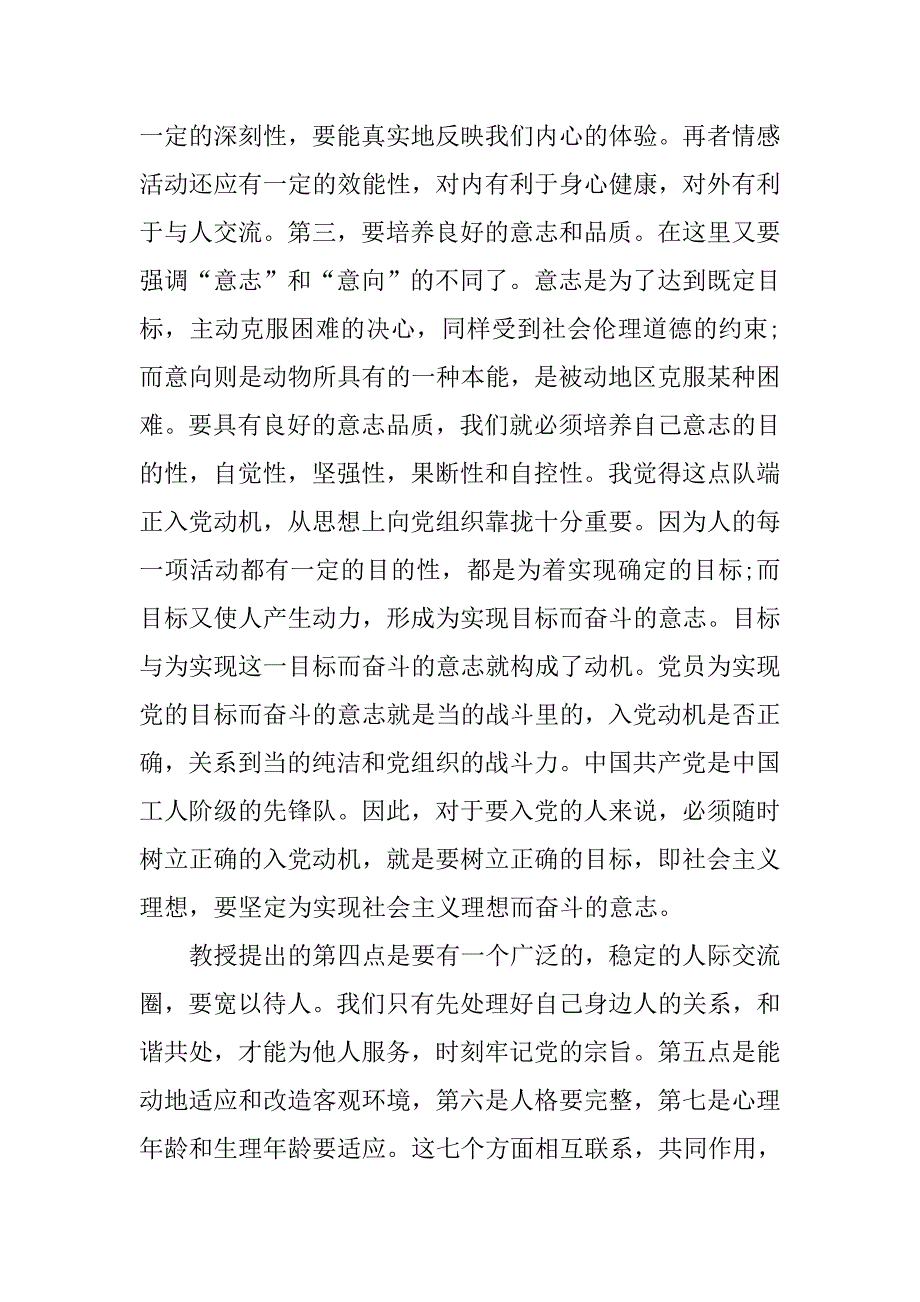 一定的深刻性，要能真实地反映我们内心的体验。再者情感活动还应有一定的效能性，对内有利于身心健康，对外有利于与人交流。第三，要培养良好的意志和品质。在这里又要强调“意志”和“意向”的不同了。意志是为了达到既定目标，主动克服困难的决心，同样受到社会伦理道德的约束；而意向则是动物所具有的一种本能，是被动地区克服某种困难。要具有良好的意志品质，我们就必须培养自己意志的目的性，自觉性，坚强性，果断性和自控性。我觉得这点队端正入党动机，从思想上向党组织靠拢十分重要。因为人的每一项活动都有一定的目的性，都是为着实现确定的目标;而目标又使人产生动力，形成为实现目标而奋斗的意志。目标与为实现这一目标而奋斗的意志就构成了动机。党员为实现党的目标而奋斗的意志就是当的战斗里的，入党动机是否正确，关系到当的纯洁和党组织的战斗力。中国共产党是中国工人阶级的先锋队。因此，对于要入党的人来说，必须随时树立正确的入党动机，就是要树立正确的目标，即社会主义理想，要坚定为实现社会主义理想而奋斗的意志。

教授提出的第四点是要有一个广泛的，稳定的人际交流圈，要宽以待人。我们只有先处理好自己身边人的关系，和谐共处，才能为他人服务，时刻牢记党的宗旨。第五点是能动地适应和改造客观环境，第六是人格要完整，第七是心理年龄和生理年龄要适应。这七个方面相互联系，共同作用，